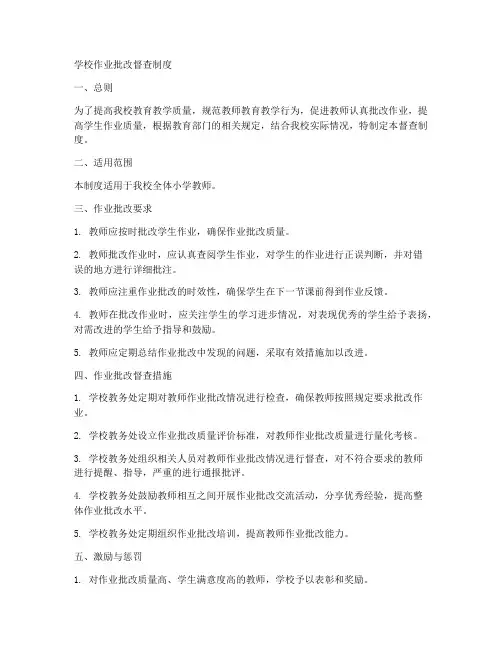 学校作业批改督查制度

一、总则

为了提高我校教育教学质量，规范教师教育教学行为，促进教师认真批改作业，提高学生作业质量，根据教育部门的相关规定，结合我校实际情况，特制定本督查制度。

二、适用范围

本制度适用于我校全体小学教师。

三、作业批改要求

1. 教师应按时批改学生作业，确保作业批改质量。

2. 教师批改作业时，应认真查阅学生作业，对学生的作业进行正误判断，并对错误的地方进行详细批注。

3. 教师应注重作业批改的时效性，确保学生在下一节课前得到作业反馈。

4. 教师在批改作业时，应关注学生的学习进步情况，对表现优秀的学生给予表扬，对需改进的学生给予指导和鼓励。

5. 教师应定期总结作业批改中发现的问题，采取有效措施加以改进。

四、作业批改督查措施

1. 学校教务处定期对教师作业批改情况进行检查，确保教师按照规定要求批改作业。

2. 学校教务处设立作业批改质量评价标准，对教师作业批改质量进行量化考核。

3. 学校教务处组织相关人员对教师作业批改情况进行督查，对不符合要求的教师进行提醒、指导，严重的进行通报批评。

4. 学校教务处鼓励教师相互之间开展作业批改交流活动，分享优秀经验，提高整体作业批改水平。

5. 学校教务处定期组织作业批改培训，提高教师作业批改能力。

五、激励与惩罚

1. 对作业批改质量高、学生满意度高的教师，学校予以表彰和奖励。